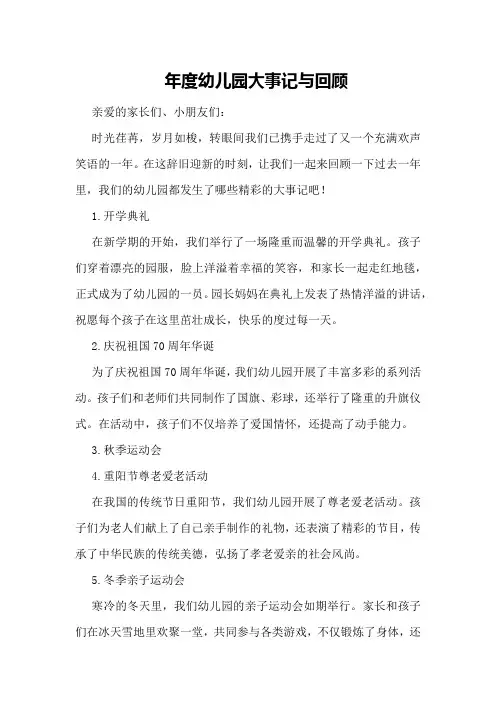 年度幼儿园大事记与回顾

亲爱的家长们、小朋友们：

时光荏苒，岁月如梭，转眼间我们已携手走过了又一个充满欢声笑语的一年。在这辞旧迎新的时刻，让我们一起来回顾一下过去一年里，我们的幼儿园都发生了哪些精彩的大事记吧！

1.开学典礼

在新学期的开始，我们举行了一场隆重而温馨的开学典礼。孩子们穿着漂亮的园服，脸上洋溢着幸福的笑容，和家长一起走红地毯，正式成为了幼儿园的一员。园长妈妈在典礼上发表了热情洋溢的讲话，祝愿每个孩子在这里茁壮成长，快乐的度过每一天。

2.庆祝祖国70周年华诞

为了庆祝祖国70周年华诞，我们幼儿园开展了丰富多彩的系列活动。孩子们和老师们共同制作了国旗、彩球，还举行了隆重的升旗仪式。在活动中，孩子们不仅培养了爱国情怀，还提高了动手能力。

3.秋季运动会

4.重阳节尊老爱老活动

在我国的传统节日重阳节，我们幼儿园开展了尊老爱老活动。孩子们为老人们献上了自己亲手制作的礼物，还表演了精彩的节目，传承了中华民族的传统美德，弘扬了孝老爱亲的社会风尚。

5.冬季亲子运动会

寒冷的冬天里，我们幼儿园的亲子运动会如期举行。家长和孩子们在冰天雪地里欢聚一堂，共同参与各类游戏，不仅锻炼了身体，还